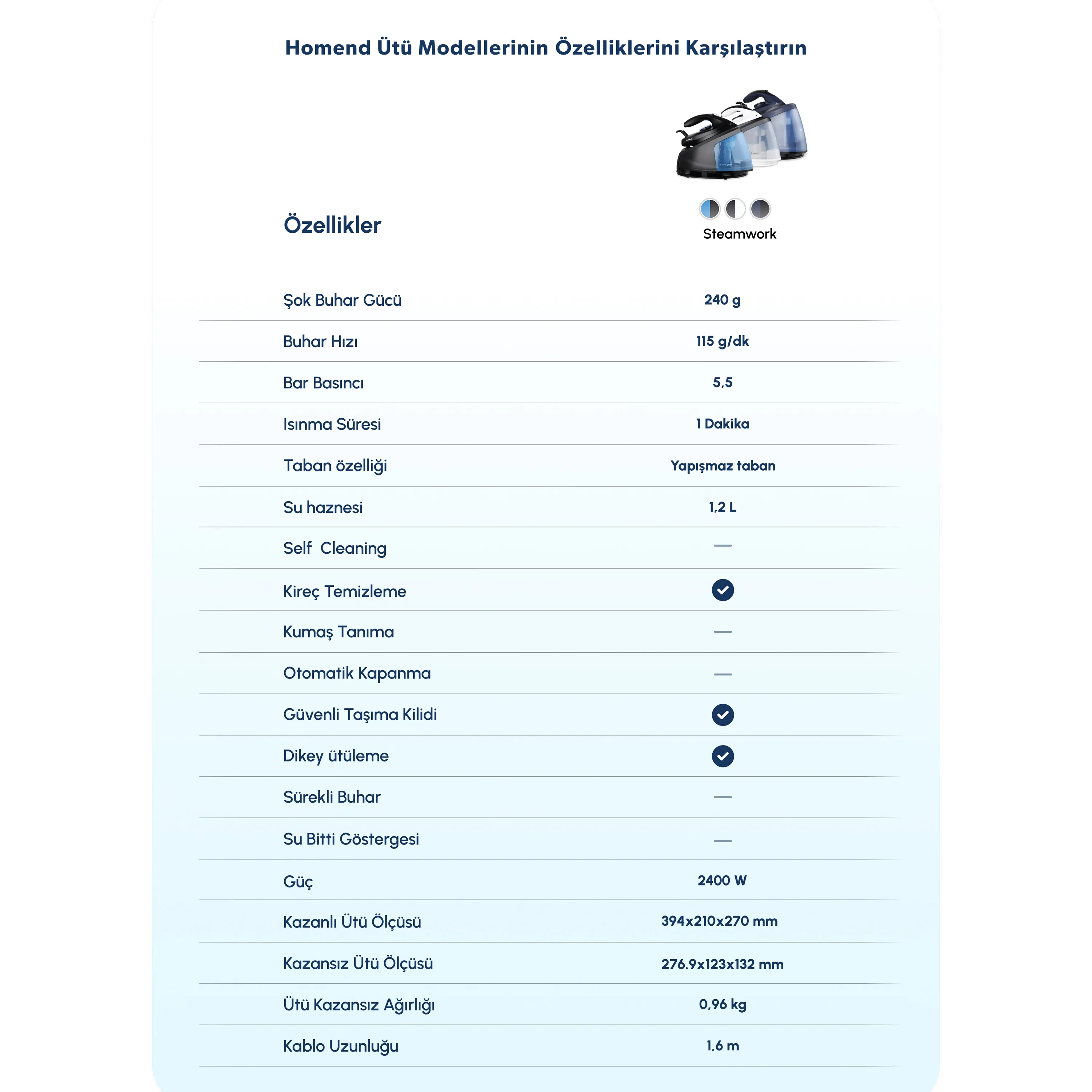 Homend Ütü Modellerinin Özelliklerini Karşılaştırın

| Özellikler | Steamwork |
|---|---|
| Şok Buhar Gücü | 240 g |
| Buhar Hızı | 115 g/dk |
| Bar Basıncı | 5,5 |
| Isınma Süresi | 1 Dakika |
| Taban özelliği | Yapışmaz taban |
| Su haznesi | 1,2 L |
| Self Cleaning | — |
| Kireç Temizleme | ✓ |
| Kumaş Tanıma | — |
| Otomatik Kapanma | — |
| Güvenli Taşıma Kilidi | ✓ |
| Dikey ütüleme | ✓ |
| Sürekli Buhar | — |
| Su Bitti Göstergesi | — |
| Güç | 2400 W |
| Kazanlı Ütü Ölçüsü | 394x210x270 mm |
| Kazansız Ütü Ölçüsü | 276.9x123x132 mm |
| Ütü Kazansız Ağırlığı | 0,96 kg |
| Kablo Uzunluğu | 1,6 m |